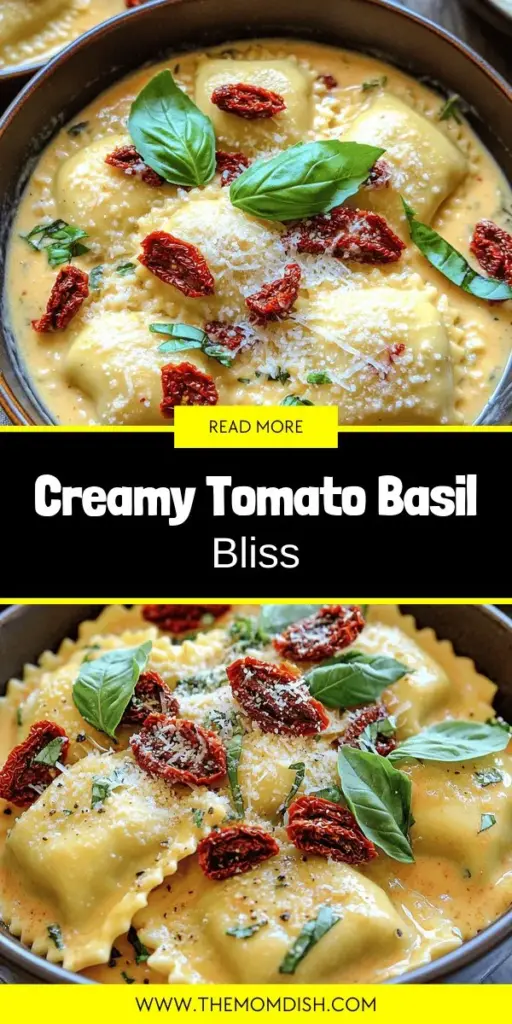 READ MORE

Creamy Tomato Basil Bliss

WWW.THEMOMDISH.COM